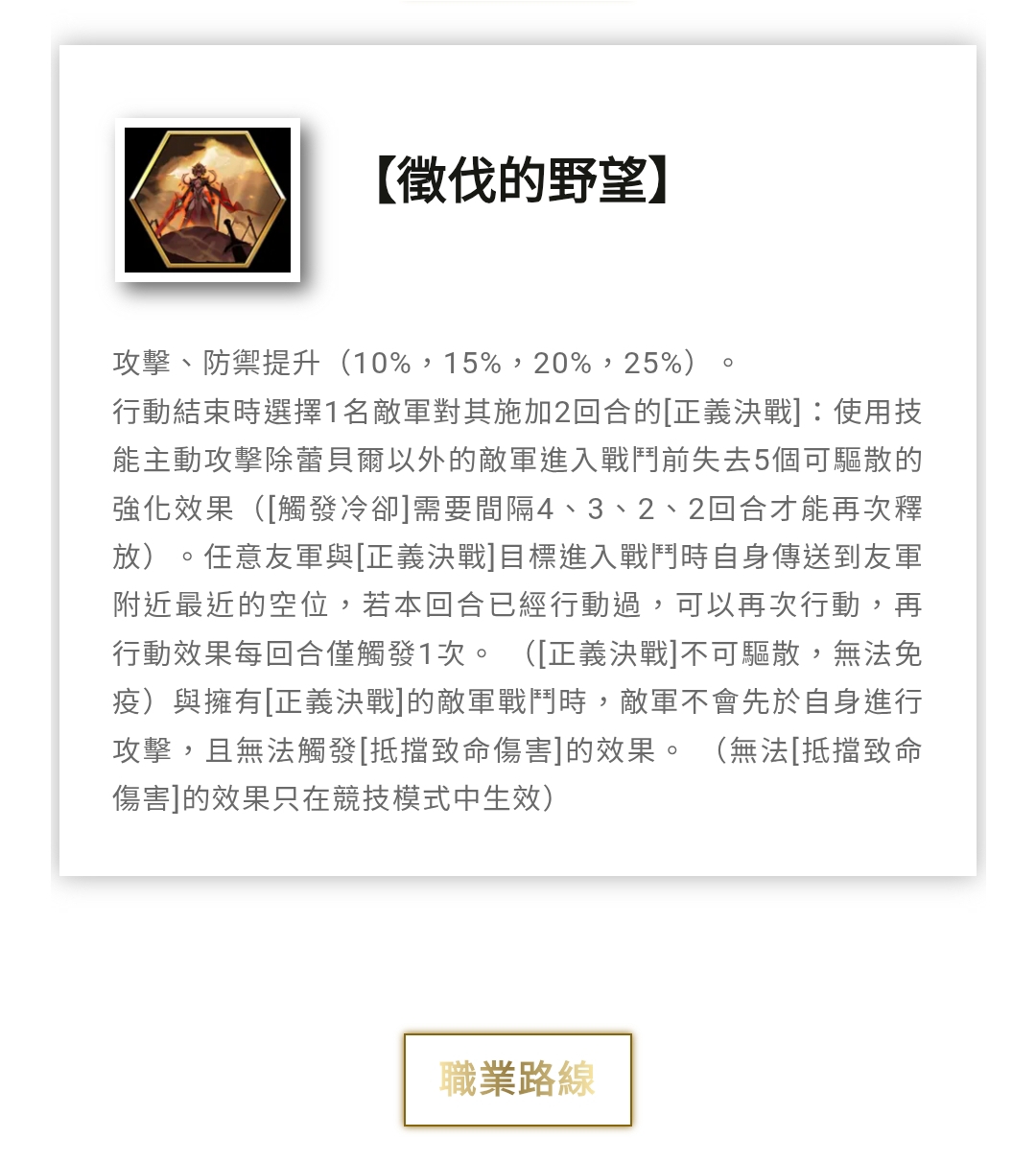 【徵伐的野望】

攻擊、防禦提升（10%，15%，20%，25%）。
行動結束時選擇1名敵軍對其施加2回合的[正義決戰]：使用技能主動攻擊除蕾貝爾以外的敵軍進入戰鬥前失去5個可驅散的強化效果（[觸發冷卻]需要間隔4、3、2、2回合才能再次釋放）。任意友軍與[正義決戰]目標進入戰鬥時自身傳送到友軍附近最近的空位，若本回合已經行動過，可以再次行動，再行動效果每回合僅觸發1次。（[正義決戰]不可驅散，無法免疫）與擁有[正義決戰]的敵軍戰鬥時，敵軍不會先於自身進行攻擊，且無法觸發[抵擋致命傷害]的效果。（無法[抵擋致命傷害]的效果只在競技模式中生效）

職業路線